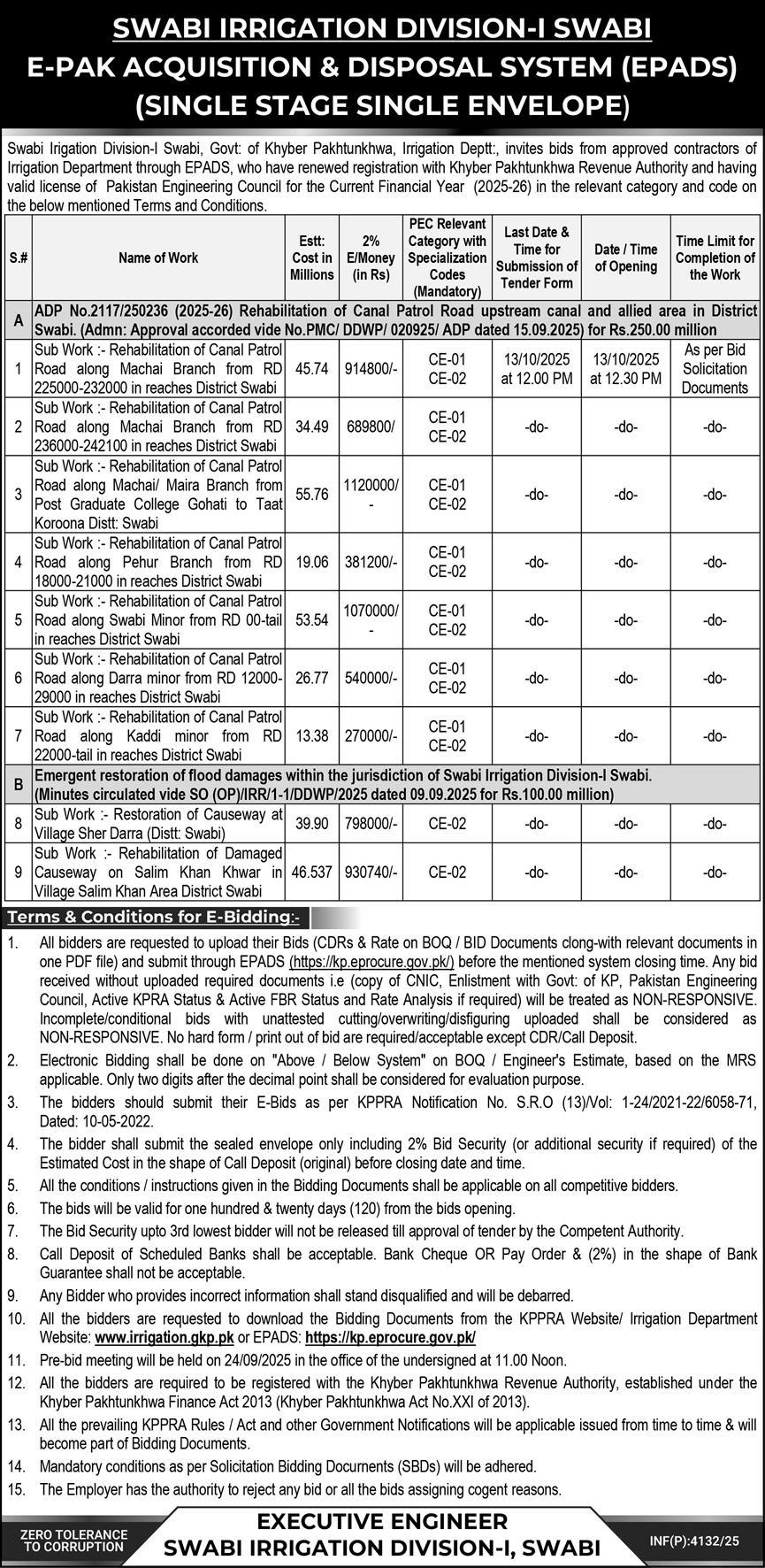 SWABI IRRIGATION DIVISION-I SWABI
E-PAK ACQUISITION & DISPOSAL SYSTEM (EPADS)
(SINGLE STAGE SINGLE ENVELOPE)

Swabi Irigation Division-I Swabi, Govt: of Khyber Pakhtunkhwa, Irrigation Deptt:, invites bids from approved contractors of Irrigation Department through EPADS, who have renewed registration with Khyber Pakhtunkhwa Revenue Authority and having valid license of Pakistan Engineering Council for the Current Financial Year (2025-26) in the relevant category and code on the below mentioned Terms and Conditions.

| S.# | Name of Work | Estt: Cost in Millions | 2% E/Money (in Rs) | PEC Relevant Category with Specialization Codes (Mandatory) | Last Date & Time for Submission of Tender Form | Date / Time of Opening | Time Limit for Completion of the Work |
|---|---|---|---|---|---|---|---|
| A | ADP No.2117/250236 (2025-26) Rehabilitation of Canal Patrol Road upstream canal and allied area in District Swabi. (Admn: Approval accorded vide No.PMC/ DDWP/ 020925/ ADP dated 15.09.2025) for Rs.250.00 million | | | | | | |
| 1 | Sub Work :- Rehabilitation of Canal Patrol Road along Machai Branch from RD 225000-232000 in reaches District Swabi | 45.74 | 914800/- | CE-01 CE-02 | 13/10/2025 at 12.00 PM | 13/10/2025 at 12.30 PM | As per Bid Solicitation Documents |
| 2 | Sub Work :- Rehabilitation of Canal Patrol Road along Machai Branch from RD 236000-242100 in reaches District Swabi | 34.49 | 689800/ | CE-01 CE-02 | -do- | -do- | -do- |
| 3 | Sub Work :- Rehabilitation of Canal Patrol Road along Machai/ Maira Branch from Post Graduate College Gohati to Taat Koroona Distt: Swabi | 55.76 | 1120000/- | CE-01 CE-02 | -do- | -do- | -do- |
| 4 | Sub Work :- Rehabilitation of Canal Patrol Road along Pehur Branch from RD 18000-21000 in reaches District Swabi | 19.06 | 381200/- | CE-01 CE-02 | -do- | -do- | -do- |
| 5 | Sub Work :- Rehabilitation of Canal Patrol Road along Swabi Minor from RD 00-tail in reaches District Swabi | 53.54 | 1070000/- | CE-01 CE-02 | -do- | -do- | -do- |
| 6 | Sub Work :- Rehabilitation of Canal Patrol Road along Darra minor from RD 12000-29000 in reaches District Swabi | 26.77 | 540000/- | CE-01 CE-02 | -do- | -do- | -do- |
| 7 | Sub Work :- Rehabilitation of Canal Patrol Road along Kaddi minor from RD 22000-tail in reaches District Swabi | 13.38 | 270000/- | CE-01 CE-02 | -do- | -do- | -do- |
| B | Emergent restoration of flood damages within the jurisdiction of Swabi Irrigation Division-I Swabi. (Minutes circulated vide SO (OP)/IRR/1-1/DDWP/2025 dated 09.09.2025 for Rs.100.00 million) | | | | | | |
| 8 | Sub Work :- Restoration of Causeway at Village Sher Darra (Distt: Swabi) | 39.90 | 798000/- | CE-02 | -do- | -do- | -do- |
| 9 | Sub Work :- Rehabilitation of Damaged Causeway on Salim Khan Khwar in Village Salim Khan Area District Swabi | 46.537 | 930740/- | CE-02 | -do- | -do- | -do- |

Terms & Conditions for E-Bidding:-

1. All bidders are requested to upload their Bids (CDRs & Rate on BOQ / BID Documents clong-with relevant documents in one PDF file) and submit through EPADS (https://kp.eprocure.gov.pk/) before the mentioned system closing time. Any bid received without uploaded required documents i.e (copy of CNIC, Enlistment with Govt: of KP, Pakistan Engineering Council, Active KPRA Status & Active FBR Status and Rate Analysis if required) will be treated as NON-RESPONSIVE. Incomplete/conditional bids with unattested cutting/overwriting/disfiguring uploaded shall be considered as NON-RESPONSIVE. No hard form / print out of bid are required/acceptable except CDR/Call Deposit.
2. Electronic Bidding shall be done on "Above / Below System" on BOQ / Engineer's Estimate, based on the MRS applicable. Only two digits after the decimal point shall be considered for evaluation purpose.
3. The bidders should submit their E-Bids as per KPPRA Notification No. S.R.O (13)/Vol: 1-24/2021-22/6058-71, Dated: 10-05-2022.
4. The bidder shall submit the sealed envelope only including 2% Bid Security (or additional security if required) of the Estimated Cost in the shape of Call Deposit (original) before closing date and time.
5. All the conditions / instructions given in the Bidding Documents shall be applicable on all competitive bidders.
6. The bids will be valid for one hundred & twenty days (120) from the bids opening.
7. The Bid Security upto 3rd lowest bidder will not be released till approval of tender by the Competent Authority.
8. Call Deposit of Scheduled Banks shall be acceptable. Bank Cheque OR Pay Order & (2%) in the shape of Bank Guarantee shall not be acceptable.
9. Any Bidder who provides incorrect information shall stand disqualified and will be debarred.
10. All the bidders are requested to download the Bidding Documents from the KPPRA Website/ Irrigation Department Website: www.irrigation.gkp.pk or EPADS: https://kp.eprocure.gov.pk/
11. Pre-bid meeting will be held on 24/09/2025 in the office of the undersigned at 11.00 Noon.
12. All the bidders are required to be registered with the Khyber Pakhtunkhwa Revenue Authority, established under the Khyber Pakhtunkhwa Finance Act 2013 (Khyber Pakhtunkhwa Act No.XXI of 2013).
13. All the prevailing KPPRA Rules / Act and other Government Notifications will be applicable issued from time to time & will become part of Bidding Documents.
14. Mandatory conditions as per Solicitation Bidding Documents (SBDs) will be adhered.
15. The Employer has the authority to reject any bid or all the bids assigning cogent reasons.

ZERO TOLERANCE TO CORRUPTION

EXECUTIVE ENGINEER
SWABI IRRIGATION DIVISION-I, SWABI

INF(P):4132/25